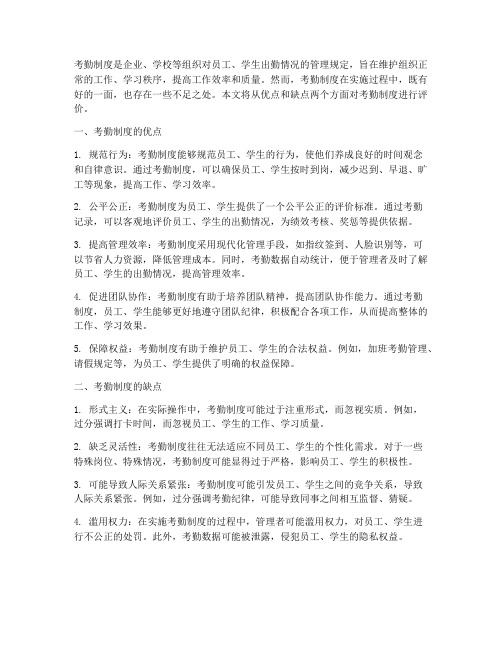 考勤制度是企业、学校等组织对员工、学生出勤情况的管理规定，旨在维护组织正常的工作、学习秩序，提高工作效率和质量。然而，考勤制度在实施过程中，既有好的一面，也存在一些不足之处。本文将从优点和缺点两个方面对考勤制度进行评价。

一、考勤制度的优点

1. 规范行为：考勤制度能够规范员工、学生的行为，使他们养成良好的时间观念和自律意识。通过考勤制度，可以确保员工、学生按时到岗，减少迟到、早退、旷工等现象，提高工作、学习效率。

2. 公平公正：考勤制度为员工、学生提供了一个公平公正的评价标准。通过考勤记录，可以客观地评价员工、学生的出勤情况，为绩效考核、奖惩等提供依据。

3. 提高管理效率：考勤制度采用现代化管理手段，如指纹签到、人脸识别等，可以节省人力资源，降低管理成本。同时，考勤数据自动统计，便于管理者及时了解员工、学生的出勤情况，提高管理效率。

4. 促进团队协作：考勤制度有助于培养团队精神，提高团队协作能力。通过考勤制度，员工、学生能够更好地遵守团队纪律，积极配合各项工作，从而提高整体的工作、学习效果。

5. 保障权益：考勤制度有助于维护员工、学生的合法权益。例如，加班考勤管理、请假规定等，为员工、学生提供了明确的权益保障。

二、考勤制度的缺点

1. 形式主义：在实际操作中，考勤制度可能过于注重形式，而忽视实质。例如，过分强调打卡时间，而忽视员工、学生的工作、学习质量。

2. 缺乏灵活性：考勤制度往往无法适应不同员工、学生的个性化需求。对于一些特殊岗位、特殊情况，考勤制度可能显得过于严格，影响员工、学生的积极性。

3. 可能导致人际关系紧张：考勤制度可能引发员工、学生之间的竞争关系，导致人际关系紧张。例如，过分强调考勤纪律，可能导致同事之间相互监督、猜疑。

4. 滥用权力：在实施考勤制度的过程中，管理者可能滥用权力，对员工、学生进行不公正的处罚。此外，考勤数据可能被泄露，侵犯员工、学生的隐私权益。